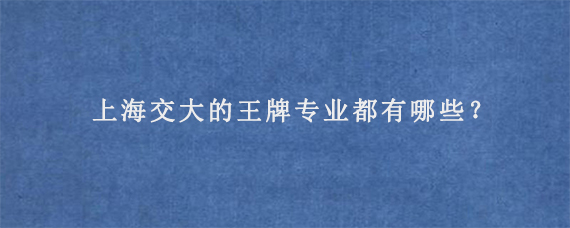 上海交大的王牌专业都有哪些？